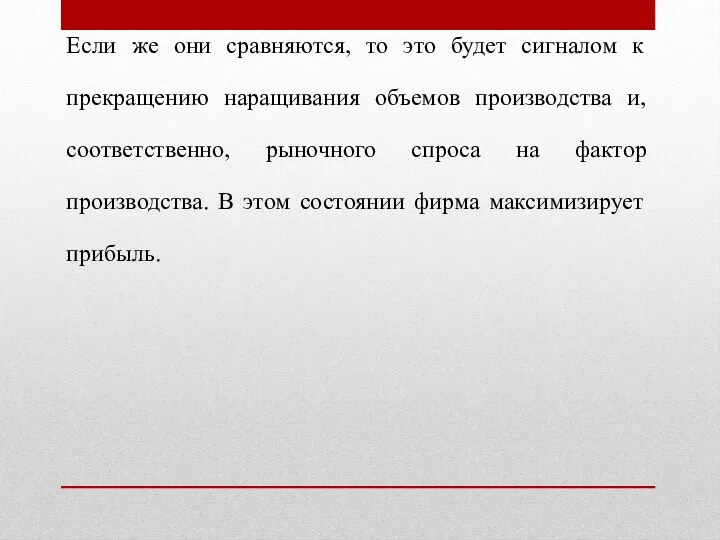 Если же они сравняются, то это будет сигналом к прекращению наращивания объемов производства и, соответственно, рыночного спроса на фактор производства. В этом состоянии фирма максимизирует прибыль.